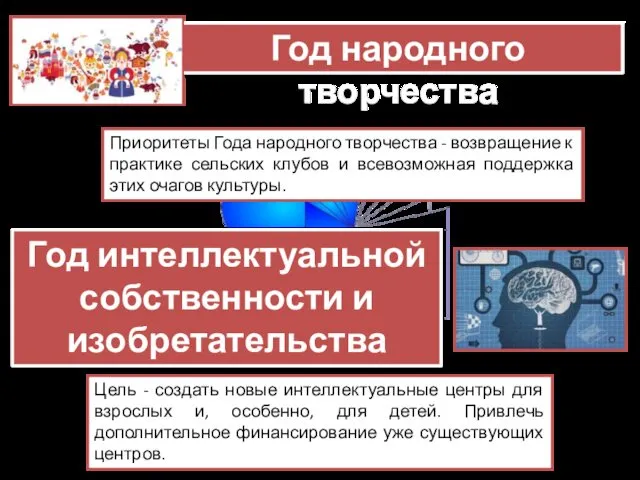 Год народного творчества

Приоритеты Года народного творчества - возвращение к практике сельских клубов и всевозможная поддержка этих очагов культуры.

Год интеллектуальной собственности и изобретательства

Цель - создать новые интеллектуальные центры для взрослых и, особенно, для детей. Привлечь дополнительное финансирование уже существующих центров.